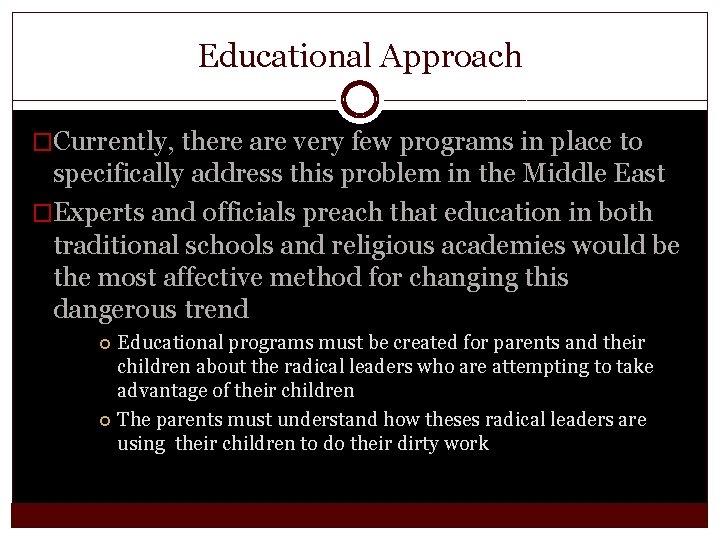 Educational Approach

Currently, there are very few programs in place to specifically address this problem in the Middle East

Experts and officials preach that education in both traditional schools and religious academies would be the most affective method for changing this dangerous trend

Educational programs must be created for parents and their children about the radical leaders who are attempting to take advantage of their children

The parents must understand how theses radical leaders are using their children to do their dirty work